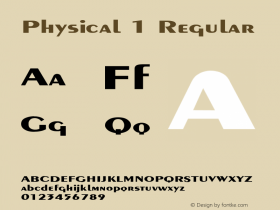 Physical 1 Regular

Aa Ff
Gg Qq

A

ABCDEFGHIJKLMNOPQRSTUVWXYZ
abcdefghijklmnopqrstuvwxyz
0123456789

© Design by fontke.com